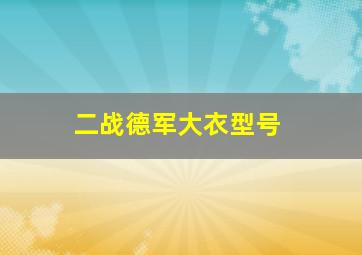 二战德军大衣型号